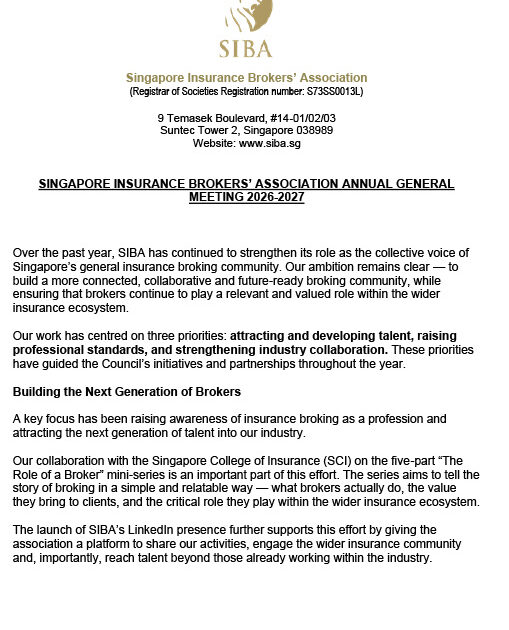 SIBA

Singapore Insurance Brokers' Association
(Registrar of Societies Registration number: S73SS0013L)

9 Temasek Boulevard, #14-01/02/03
Suntec Tower 2, Singapore 038989
Website: www.siba.sg

SINGAPORE INSURANCE BROKERS' ASSOCIATION ANNUAL GENERAL MEETING 2026-2027

Over the past year, SIBA has continued to strengthen its role as the collective voice of Singapore's general insurance broking community. Our ambition remains clear — to build a more connected, collaborative and future-ready broking community, while ensuring that brokers continue to play a relevant and valued role within the wider insurance ecosystem.

Our work has centred on three priorities: attracting and developing talent, raising professional standards, and strengthening industry collaboration. These priorities have guided the Council's initiatives and partnerships throughout the year.

Building the Next Generation of Brokers

A key focus has been raising awareness of insurance broking as a profession and attracting the next generation of talent into our industry.

Our collaboration with the Singapore College of Insurance (SCI) on the five-part "The Role of a Broker" mini-series is an important part of this effort. The series aims to tell the story of broking in a simple and relatable way — what brokers actually do, the value they bring to clients, and the critical role they play within the wider insurance ecosystem.

The launch of SIBA's LinkedIn presence further supports this effort by giving the association a platform to share our activities, engage the wider insurance community and, importantly, reach talent beyond those already working within the industry.